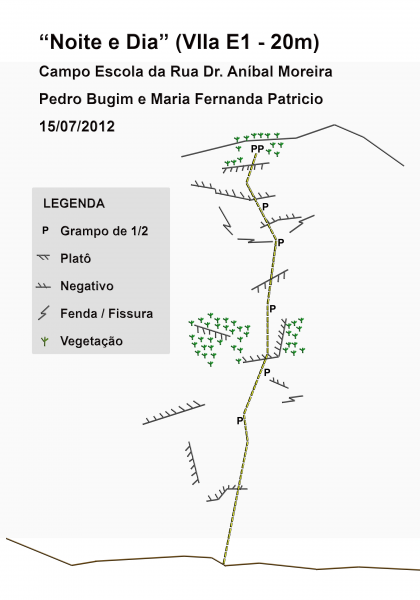 “Noite e Dia” (VIIa E1 - 20m)

Campo Escola da Rua Dr. Aníbal Moreira

Pedro Bugim e Maria Fernanda Patricio

15/07/2012

LEGENDA

P Grampo de 1/2

Platô

Negativo

Fenda / Fissura

Vegetação

PP

P

P

P

P

P